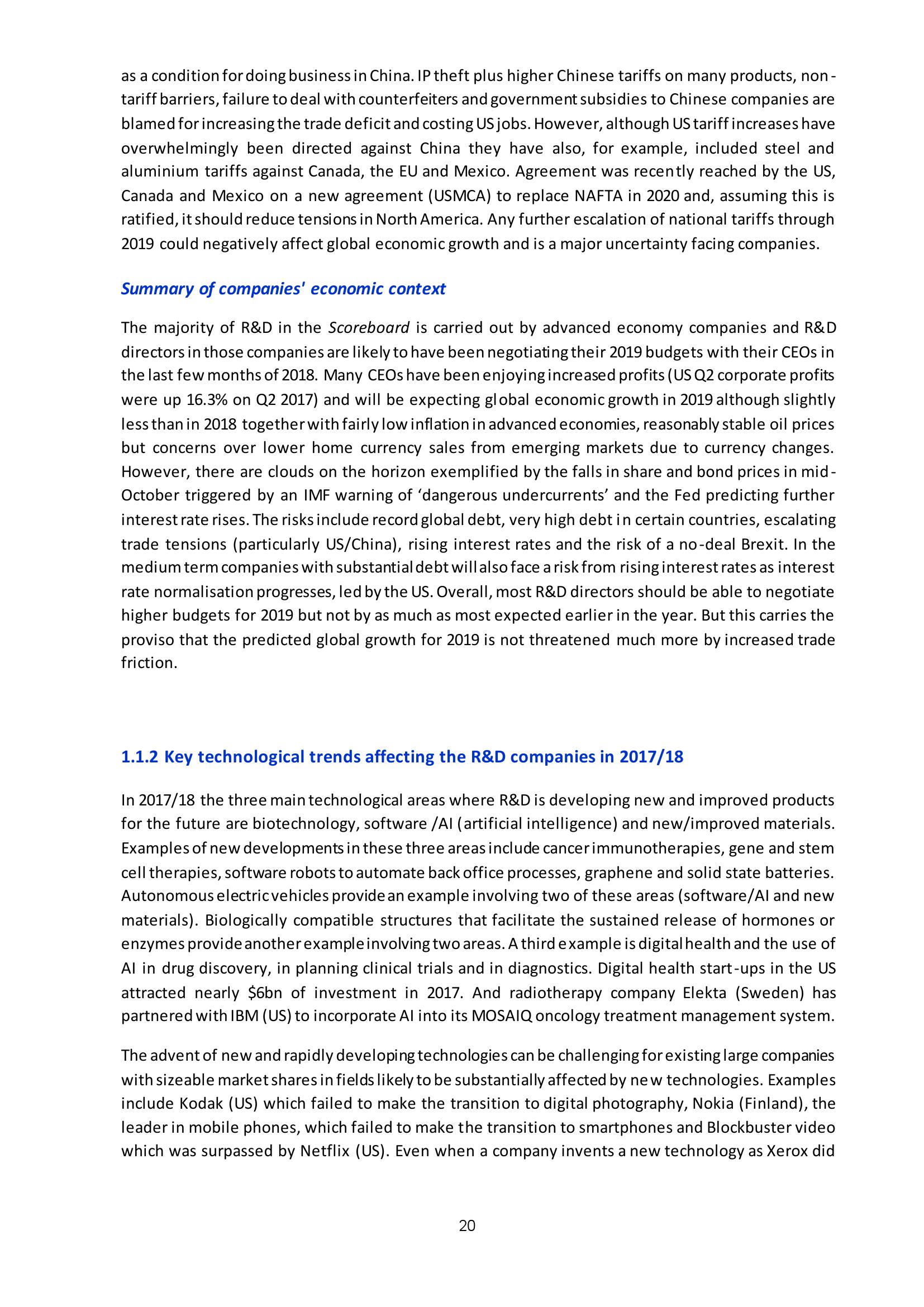 as a condition for doing business in China. IP theft plus higher Chinese tariffs on many products, non-tariff barriers, failure to deal with counterfeiters and government subsidies to Chinese companies are blamed for increasing the trade deficit and costing US jobs. However, although US tariff increases have overwhelmingly been directed against China they have also, for example, included steel and aluminium tariffs against Canada, the EU and Mexico. Agreement was recently reached by the US, Canada and Mexico on a new agreement (USMCA) to replace NAFTA in 2020 and, assuming this is ratified, it should reduce tensions in North America. Any further escalation of national tariffs through 2019 could negatively affect global economic growth and is a major uncertainty facing companies.

Summary of companies' economic context

The majority of R&D in the Scoreboard is carried out by advanced economy companies and R&D directors in those companies are likely to have been negotiating their 2019 budgets with their CEOs in the last few months of 2018. Many CEOs have been enjoying increased profits (US Q2 corporate profits were up 16.3% on Q2 2017) and will be expecting global economic growth in 2019 although slightly less than in 2018 together with fairly low inflation in advanced economies, reasonably stable oil prices but concerns over lower home currency sales from emerging markets due to currency changes. However, there are clouds on the horizon exemplified by the falls in share and bond prices in mid-October triggered by an IMF warning of ‘dangerous undercurrents’ and the Fed predicting further interest rate rises. The risks include record global debt, very high debt in certain countries, escalating trade tensions (particularly US/China), rising interest rates and the risk of a no-deal Brexit. In the medium term companies with substantial debt will also face a risk from rising interest rates as interest rate normalisation progresses, led by the US. Overall, most R&D directors should be able to negotiate higher budgets for 2019 but not by as much as most expected earlier in the year. But this carries the proviso that the predicted global growth for 2019 is not threatened much more by increased trade friction.

1.1.2 Key technological trends affecting the R&D companies in 2017/18

In 2017/18 the three main technological areas where R&D is developing new and improved products for the future are biotechnology, software /AI (artificial intelligence) and new/improved materials. Examples of new developments in these three areas include cancer immunotherapies, gene and stem cell therapies, software robots to automate back office processes, graphene and solid state batteries. Autonomous electric vehicles provide an example involving two of these areas (software/AI and new materials). Biologically compatible structures that facilitate the sustained release of hormones or enzymes provide another example involving two areas. A third example is digital health and the use of AI in drug discovery, in planning clinical trials and in diagnostics. Digital health start-ups in the US attracted nearly $6bn of investment in 2017. And radiotherapy company Elekta (Sweden) has partnered with IBM (US) to incorporate AI into its MOSAIQ oncology treatment management system.

The advent of new and rapidly developing technologies can be challenging for existing large companies with sizeable market shares in fields likely to be substantially affected by new technologies. Examples include Kodak (US) which failed to make the transition to digital photography, Nokia (Finland), the leader in mobile phones, which failed to make the transition to smartphones and Blockbuster video which was surpassed by Netflix (US). Even when a company invents a new technology as Xerox did

20